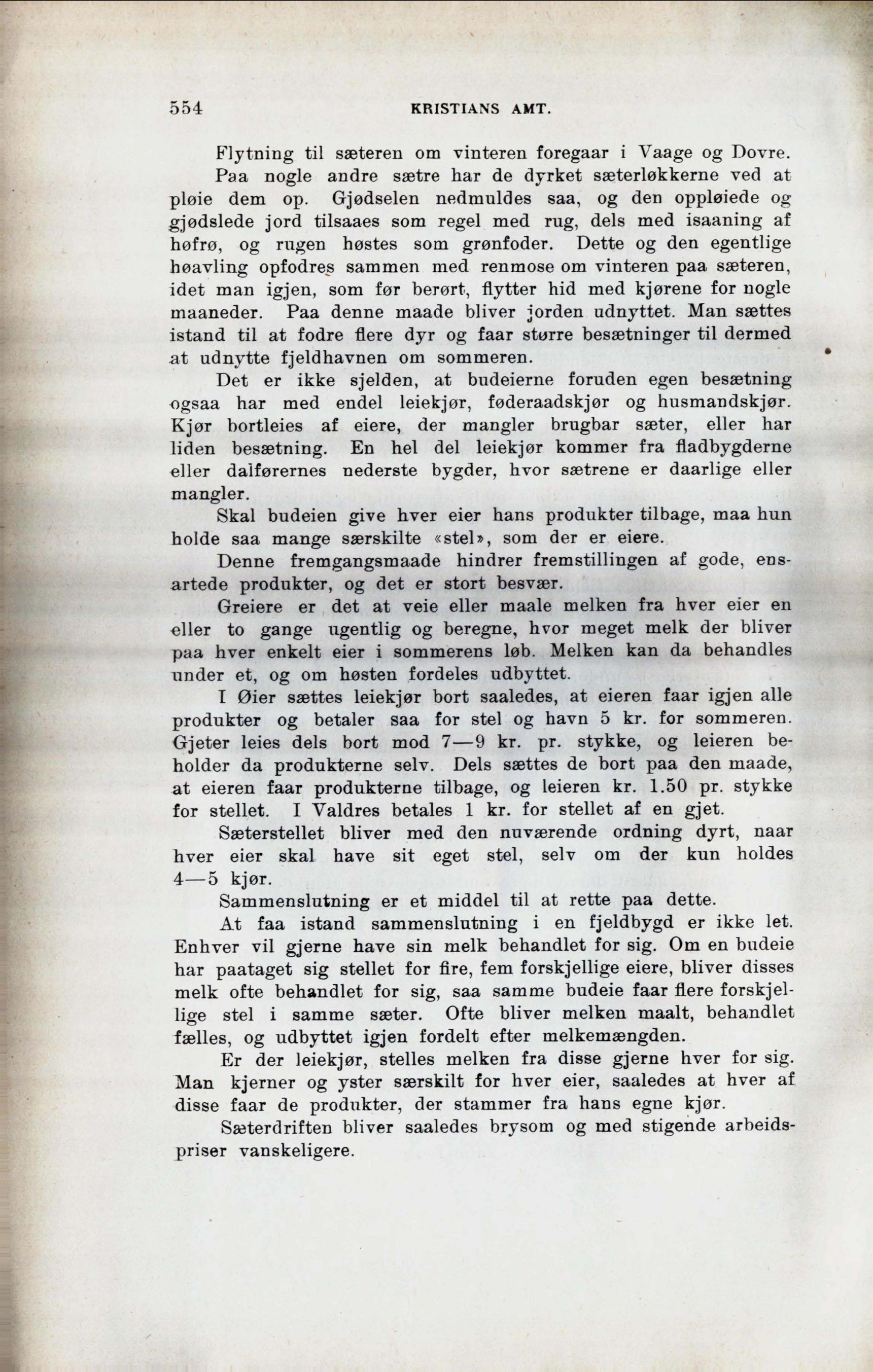 554 KRISTIANS AMT.

Flytning til sæteren om vinteren foregaar i Vaage og Dovre.

Paa nogle andre sætre har de dyrket sæterløkkerne ved at pløie dem op. Gjødselen nedmuldes saa, og den oppløiede og gjødslede jord tilsaaes som regel med rug, dels med isaaning af høfrø, og rugen høstes som grønfoder. Dette og den egentlige høavling opfodres sammen med renmose om vinteren paa sæteren, idet man igjen, som før berørt, flytter hid med kjørene for nogle maaneder. Paa denne maade bliver jorden udnyttet. Man sættes istand til at fodre flere dyr og faar større besætninger til dermed at udnytte fjeldhavnen om sommeren.

Det er ikke sjelden, at budeierne foruden egen besætning ogsaa har med endel leiekjør, føderaadskjør og husmandskjør. Kjør bortleies af eiere, der mangler brugbar sæter, eller har liden besætning. En hel del leiekjør kommer fra fladbygderne eller dalførernes nederste bygder, hvor sætrene er daarlige eller mangler.

Skal budeien give hver eier hans produkter tilbage, maa hun holde saa mange særskilte «stel», som der er eiere.

Denne fremgangsmaade hindrer fremstillingen af gode, ensartede produkter, og det er stort besvær.

Greiere er det at veie eller maale melken fra hver eier en eller to gange ugentlig og beregne, hvor meget melk der bliver paa hver enkelt eier i sommerens løb. Melken kan da behandles under et, og om høsten fordeles udbyttet.

I Øier sættes leiekjør bort saaledes, at eieren faar igjen alle produkter og betaler saa for stel og havn 5 kr. for sommeren. Gjeter leies dels bort mod 7—9 kr. pr. stykke, og leieren beholder da produkterne selv. Dels sættes de bort paa den maade, at eieren faar produkterne tilbage, og leieren kr. 1.50 pr. stykke for stellet. I Valdres betales 1 kr. for stellet af en gjet.

Sæterstellet bliver med den nuværende ordning dyrt, naar hver eier skal have sit eget stel, selv om der kun holdes 4—5 kjør.

Sammenslutning er et middel til at rette paa dette.

At faa istand sammenslutning i en fjeldbygd er ikke let. Enhver vil gjerne have sin melk behandlet for sig. Om en budeie har paataget sig stellet for fire, fem forskjellige eiere, bliver disses melk ofte behandlet for sig, saa samme budeie faar flere forskjellige stel i samme sæter. Ofte bliver melken maalt, behandlet fælles, og udbyttet igjen fordelt efter melkemængden.

Er der leiekjør, stelles melken fra disse gjerne hver for sig. Man kjerner og yster særskilt for hver eier, saaledes at hver af disse faar de produkter, der stammer fra hans egne kjør.

Sæterdriften bliver saaledes brysom og med stigende arbeidspriser vanskeligere.